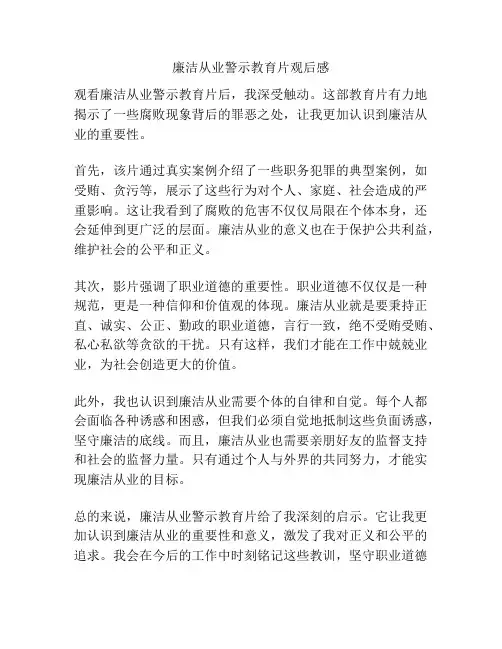 廉洁从业警示教育片观后感

观看廉洁从业警示教育片后，我深受触动。这部教育片有力地揭示了一些腐败现象背后的罪恶之处，让我更加认识到廉洁从业的重要性。

首先，该片通过真实案例介绍了一些职务犯罪的典型案例，如受贿、贪污等，展示了这些行为对个人、家庭、社会造成的严重影响。这让我看到了腐败的危害不仅仅局限在个体本身，还会延伸到更广泛的层面。廉洁从业的意义也在于保护公共利益，维护社会的公平和正义。

其次，影片强调了职业道德的重要性。职业道德不仅仅是一种规范，更是一种信仰和价值观的体现。廉洁从业就是要秉持正直、诚实、公正、勤政的职业道德，言行一致，绝不受贿受贿、私心私欲等贪欲的干扰。只有这样，我们才能在工作中兢兢业业，为社会创造更大的价值。

此外，我也认识到廉洁从业需要个体的自律和自觉。每个人都会面临各种诱惑和困惑，但我们必须自觉地抵制这些负面诱惑，坚守廉洁的底线。而且，廉洁从业也需要亲朋好友的监督支持和社会的监督力量。只有通过个人与外界的共同努力，才能实现廉洁从业的目标。

总的来说，廉洁从业警示教育片给了我深刻的启示。它让我更加认识到廉洁从业的重要性和意义，激发了我对正义和公平的追求。我会在今后的工作中时刻铭记这些教训，坚守职业道德